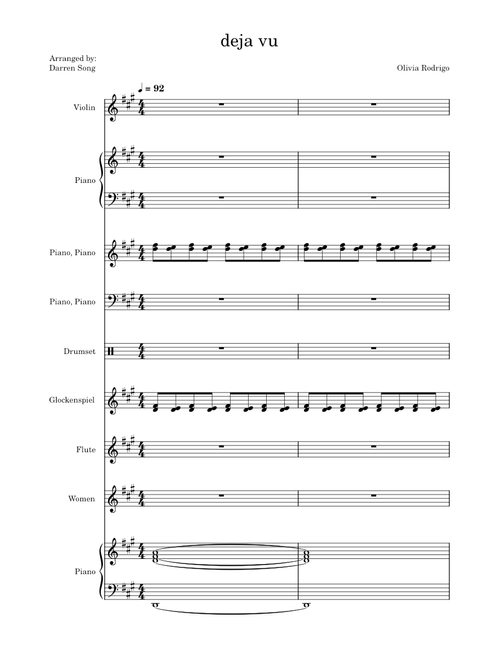 deja vu

Arranged by:
Darren Song

Olivia Rodrigo

♩ = 92

Violin

Piano

Piano, Piano

Piano, Piano

Drumset

Glockenspiel

Flute

Women

Piano